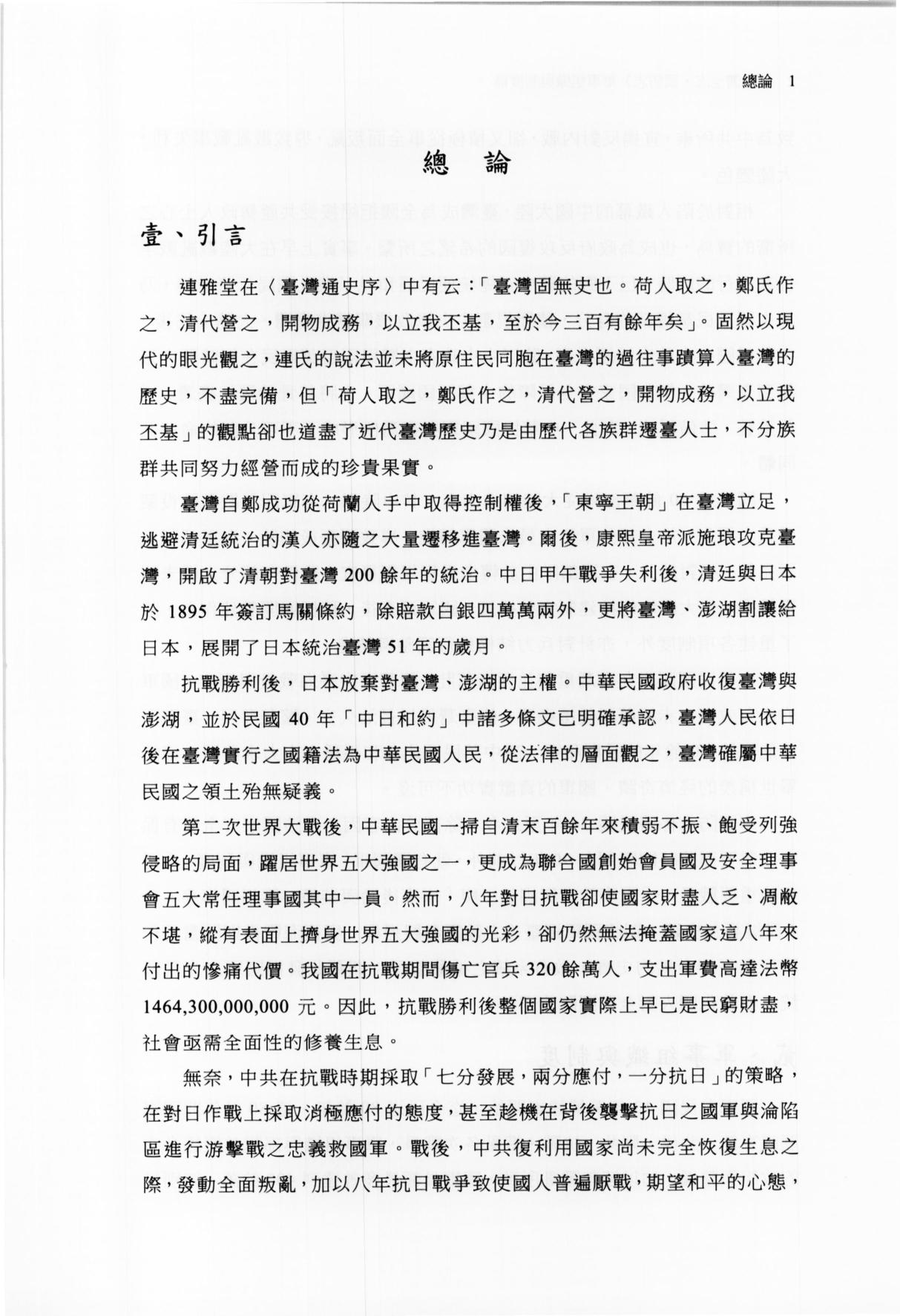 總論 1

總 論

壹、引言

連雅堂在〈臺灣通史序〉中有云：「臺灣固無史也。荷人取之，鄭氏作之，清代營之，開物成務，以立我丕基，至於今三百有餘年矣」。固然以現代的眼光觀之，連氏的說法並未將原住民同胞在臺灣的過往事蹟算入臺灣的歷史，不盡完備，但「荷人取之，鄭氏作之，清代營之，開物成務，以立我丕基」的觀點卻也道盡了近代臺灣歷史乃是由歷代各族群遷臺人士，不分族群共同努力經營而成的珍貴果實。

臺灣自鄭成功從荷蘭人手中取得控制權後，「東寧王朝」在臺灣立足，逃避清廷統治的漢人亦隨之大量遷移進臺灣。爾後，康熙皇帝派施琅攻克臺灣，開啟了清朝對臺灣200餘年的統治。中日甲午戰爭失利後，清廷與日本於1895年簽訂馬關條約，除賠款白銀四萬萬兩外，更將臺灣、澎湖割讓給日本，展開了日本統治臺灣51年的歲月。

抗戰勝利後，日本放棄對臺灣、澎湖的主權。中華民國政府收復臺灣與澎湖，並於民國40年「中日和約」中諸多條文已明確承認，臺灣人民依日後在臺灣實行之國籍法為中華民國人民，從法律的層面觀之，臺灣確屬中華民國之領土殆無疑義。

第二次世界大戰後，中華民國一掃自清末百餘年來積弱不振、飽受列強侵略的局面，躍居世界五大強國之一，更成為聯合國創始會員國及安全理事會五大常任理事國其中一員。然而，八年對日抗戰卻使國家財盡人乏、凋敝不堪，縱有表面上擠身世界五大強國的光彩，卻仍然無法掩蓋國家這八年來付出的慘痛代價。我國在抗戰期間傷亡官兵320餘萬人，支出軍費高達法幣1464,300,000,000元。因此，抗戰勝利後整個國家實際上早已是民窮財盡，社會亟需全面性的修養生息。

無奈，中共在抗戰時期採取「七分發展，兩分應付，一分抗日」的策略，在對日作戰上採取消極應付的態度，甚至趁機在背後襲擊抗日之國軍與淪陷區進行游擊戰之忠義救國軍。戰後，中共復利用國家尚未完全恢復生息之際，發動全面叛亂，加以八年抗日戰爭致使國人普遍厭戰，期望和平的心態，